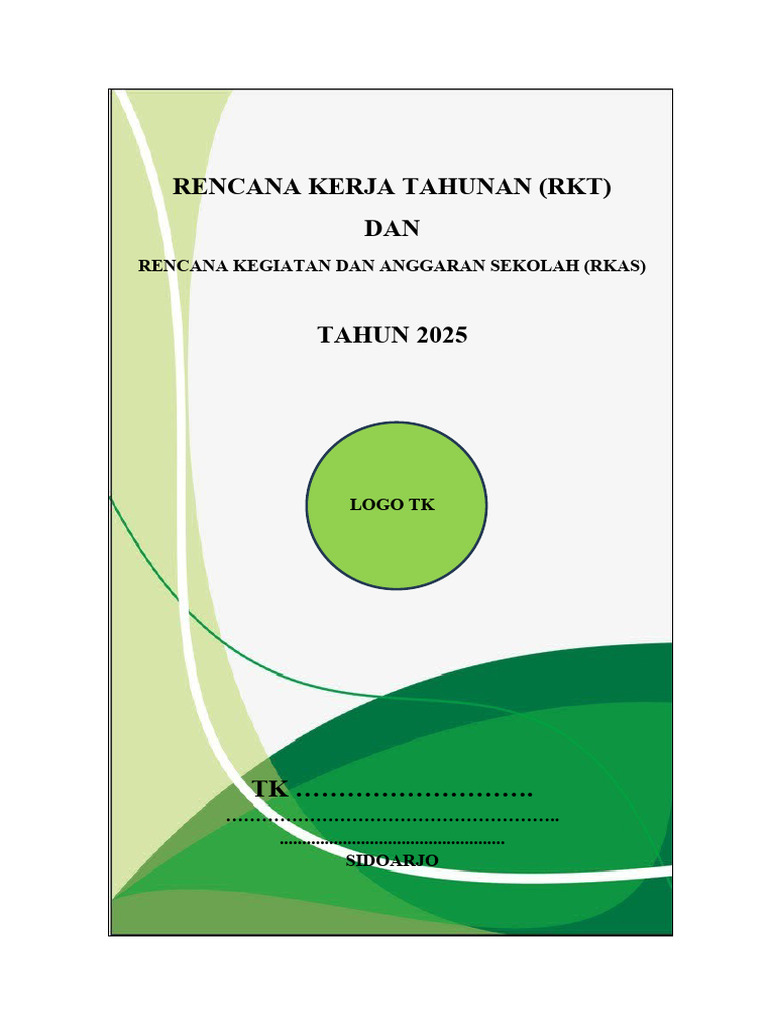 RENCANA KERJA TAHUNAN (RKT)

DAN

RENCANA KEGIATAN DAN ANGGARAN SEKOLAH (RKAS)

TAHUN 2025

LOGO TK

TK ____

____

____

SIDOARJO